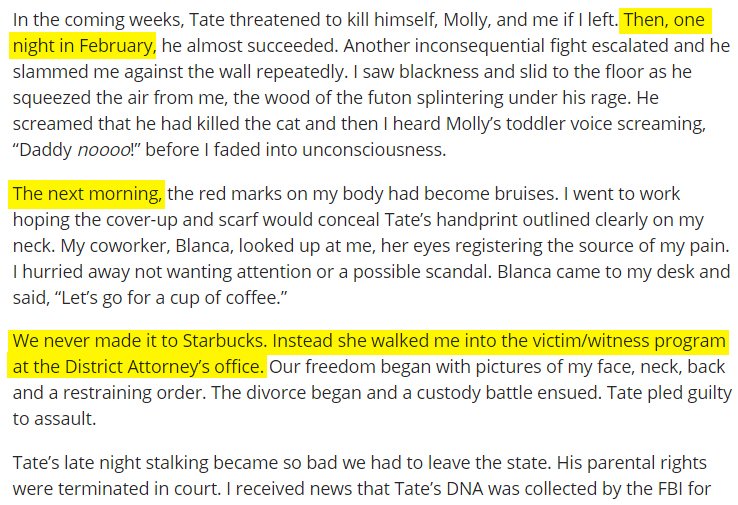 In the coming weeks, Tate threatened to kill himself, Molly, and me if I left. Then, one night in February, he almost succeeded. Another inconsequential fight escalated and he slammed me against the wall repeatedly. I saw blackness and slid to the floor as he squeezed the air from me, the wood of the futon splintering under his rage. He screamed that he had killed the cat and then I heard Molly's toddler voice screaming, "Daddy noooo!" before I faded into unconsciousness.

The next morning, the red marks on my body had become bruises. I went to work hoping the cover-up and scarf would conceal Tate's handprint outlined clearly on my neck. My coworker, Blanca, looked up at me, her eyes registering the source of my pain. I hurried away not wanting attention or a possible scandal. Blanca came to my desk and said, "Let's go for a cup of coffee."

We never made it to Starbucks. Instead she walked me into the victim/witness program at the District Attorney's office. Our freedom began with pictures of my face, neck, back and a restraining order. The divorce began and a custody battle ensued. Tate pled guilty to assault.

Tate's late night stalking became so bad we had to leave the state. His parental rights were terminated in court. I received news that Tate's DNA was collected by the FBI for